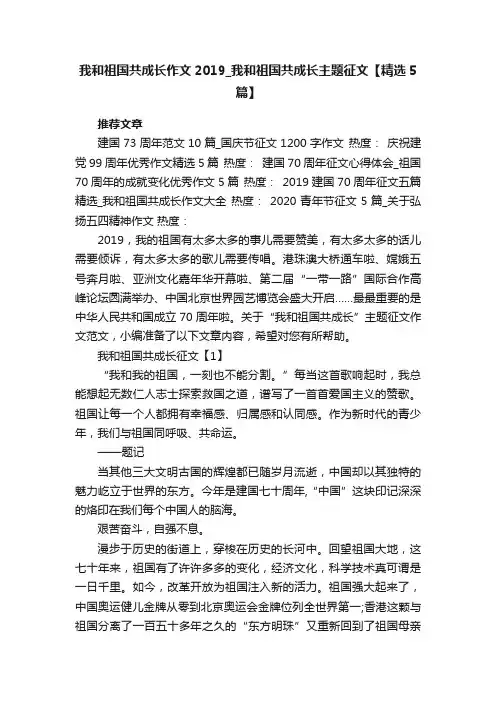 我和祖国共成长作文 2019_我和祖国共成长主题征文【精选 5 篇】

推荐文章

建国 73 周年范文 10 篇_国庆节征文 1200 字作文 热度： 庆祝建党 99 周年优秀作文精选 5 篇 热度： 建国 70 周年征文心得体会_祖国 70 周年的成就变化优秀作文 5 篇 热度： 2019 建国 70 周年征文五篇精选_我和祖国共成长作文大全 热度： 2020 青年节征文 5 篇_关于弘扬五四精神作文 热度：

2019，我的祖国有太多太多的事儿需要赞美，有太多太多的话儿需要倾诉，有太多太多的歌儿需要传唱。港珠澳大桥通车啦、嫦娥五号奔月啦、亚洲文化嘉年华开幕啦、第二届“一带一路”国际合作高峰论坛圆满举办、中国北京世界园艺博览会盛大开启……最最重要的是中华人民共和国成立 70 周年啦。关于“我和祖国共成长”主题征文作文范文，小编准备了以下文章内容，希望对您有所帮助。

我和祖国共成长征文【1】

“我和我的祖国，一刻也不能分割。”每当这首歌响起时，我总能想起无数仁人志士探索救国之道，谱写了一首首爱国主义的赞歌。祖国让每一个人都拥有幸福感、归属感和认同感。作为新时代的青少年，我们与祖国同呼吸、共命运。

——题记

当其他三大文明古国的辉煌都已随岁月流逝，中国却以其独特的魅力屹立于世界的东方。今年是建国七十周年，“中国”这块印记深深的烙印在我们每个中国人的脑海。

艰苦奋斗，自强不息。

漫步于历史的街道上，穿梭在历史的长河中。回望祖国大地，这七十年来，祖国有了许许多多的变化，经济文化，科学技术真可谓是一日千里。如今，改革开放为祖国注入新的活力。祖国强大起来了，中国奥运健儿金牌从零到北京奥运会金牌位列全世界第一;香港这颗与祖国分离了一百五十多年之久的“东方明珠”又重新回到了祖国母亲